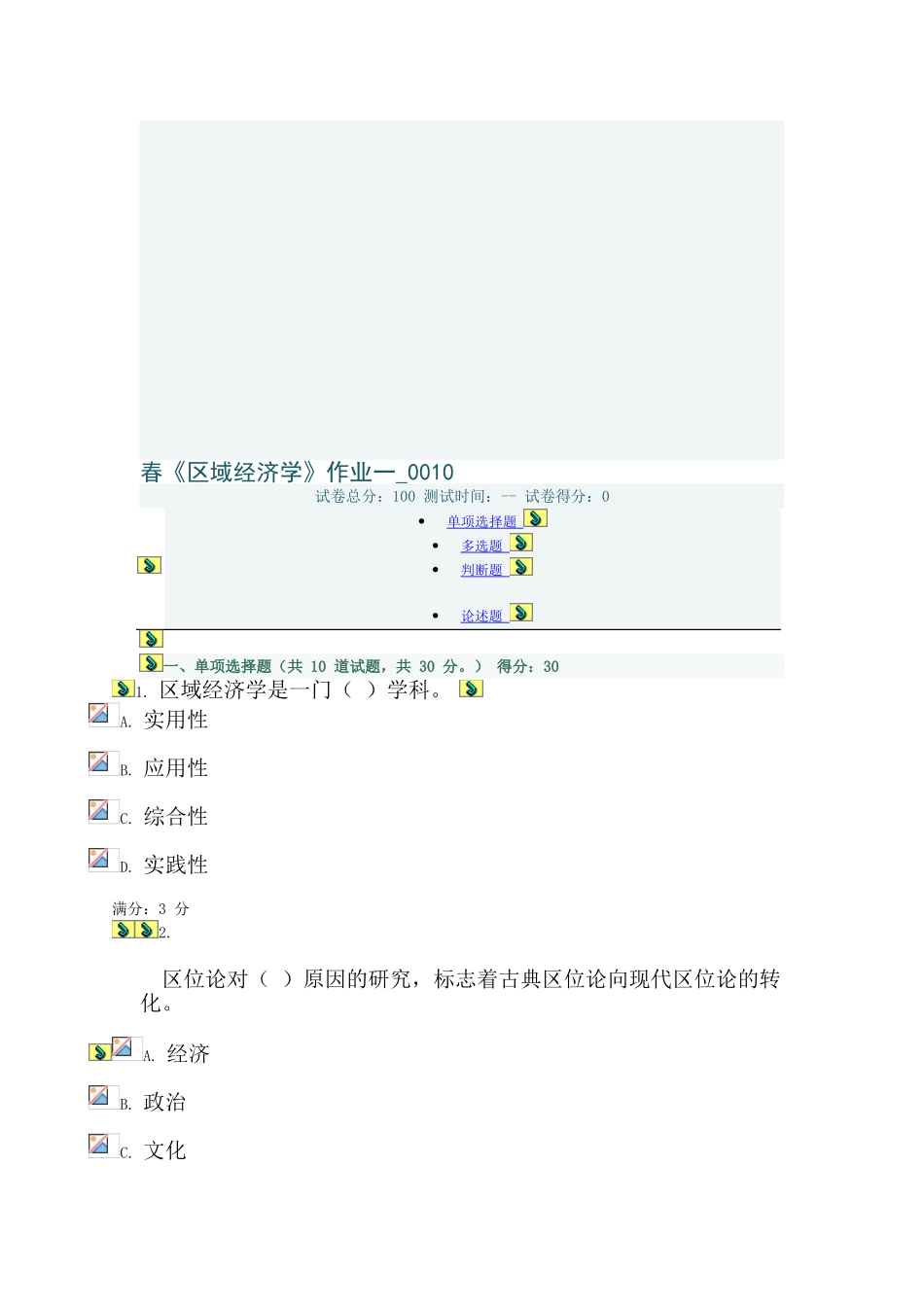 春《区域经济学》作业一_0010

试卷总分：100 测试时间：-- 试卷得分：0

- 单项选择题
- 多选题
- 判断题
- 论述题

一、单项选择题（共 10 道试题，共 30 分。） 得分：30

1. 区域经济学是一门（ ）学科。

A. 实用性

B. 应用性

C. 综合性

D. 实践性

满分：3 分

2.

区位论对（ ）原因的研究，标志着古典区位论向现代区位论的转化。

A. 经济

B. 政治

C. 文化